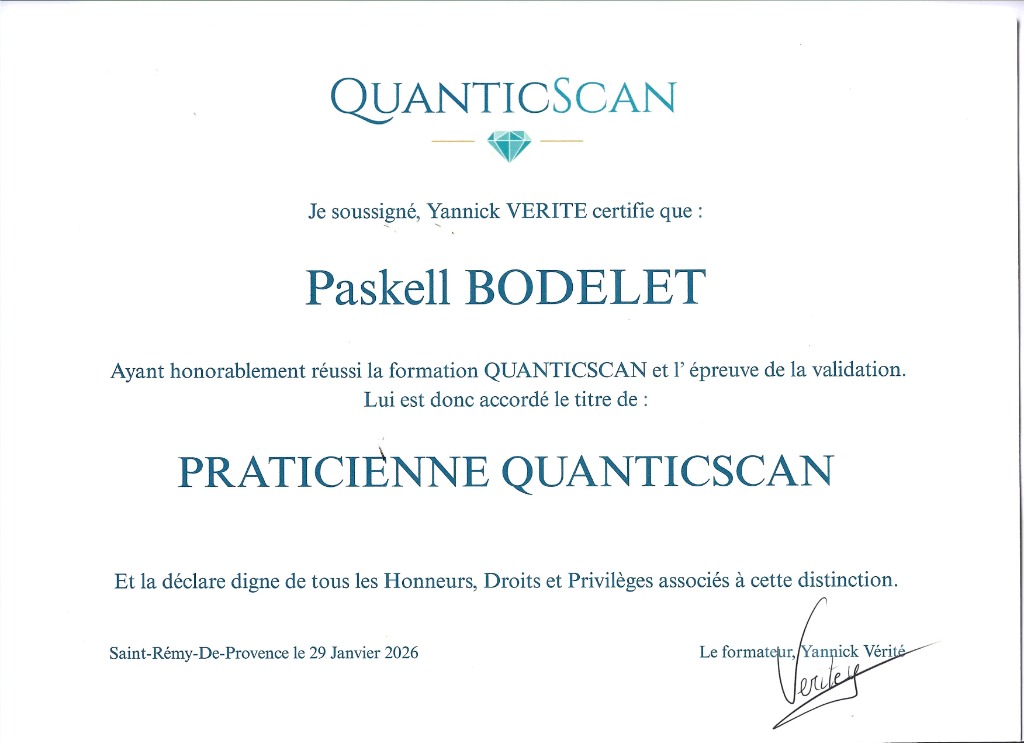 QUANTICSCAN

Je soussigné, Yannick VERITE certifie que :

Paskell BODELET

Ayant honorablement réussi la formation QUANTICSCAN et l' épreuve de la validation. Lui est donc accordé le titre de :

PRATICIENNE QUANTICSCAN

Et la déclare digne de tous les Honneurs, Droits et Privilèges associés à cette distinction.

Saint-Rémy-De-Provence le 29 Janvier 2026

Le formateur, Yannick Vérité

Verite